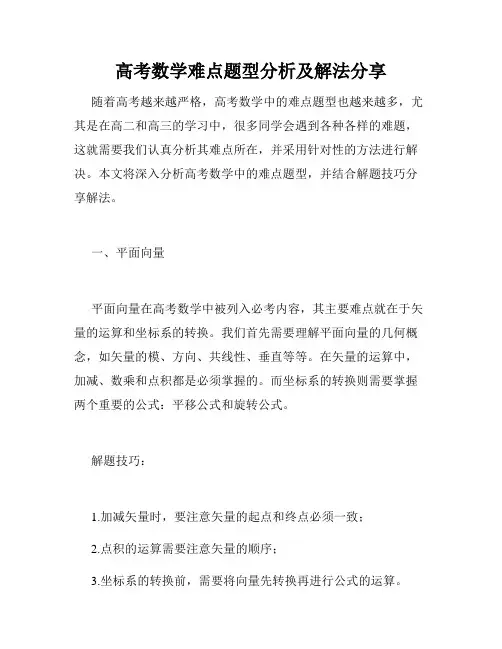 高考数学难点题型分析及解法分享

随着高考越来越严格，高考数学中的难点题型也越来越多，尤其是在高二和高三的学习中，很多同学会遇到各种各样的难题，这就需要我们认真分析其难点所在，并采用针对性的方法进行解决。本文将深入分析高考数学中的难点题型，并结合解题技巧分享解法。

一、平面向量

平面向量在高考数学中被列入必考内容，其主要难点就在于矢量的运算和坐标系的转换。我们首先需要理解平面向量的几何概念，如矢量的模、方向、共线性、垂直等等。在矢量的运算中，加减、数乘和点积都是必须掌握的。而坐标系的转换则需要掌握两个重要的公式：平移公式和旋转公式。

解题技巧：

1.加减矢量时，要注意矢量的起点和终点必须一致；

2.点积的运算需要注意矢量的顺序；

3.坐标系的转换前，需要将向量先转换再进行公式的运算。